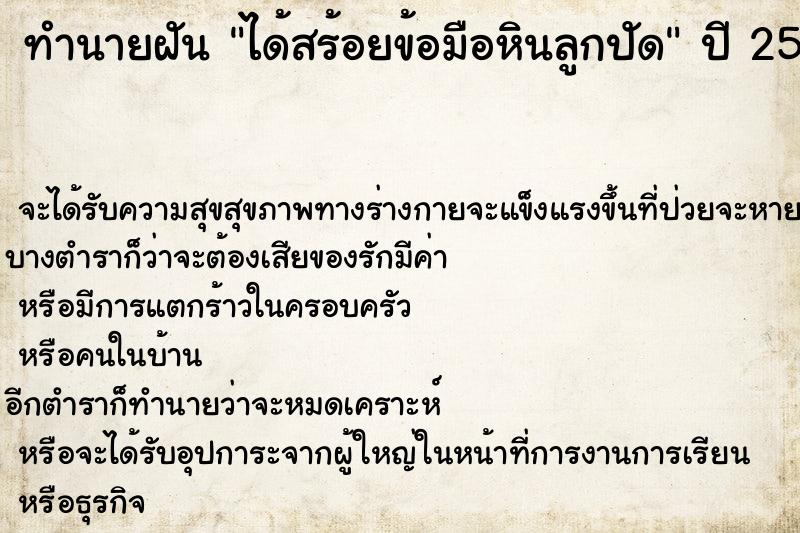 ทำนายฝัน "ได้สร้อยข้อมือหินลูกปัด" ปี 25

จะได้รับความสุขสุขภาพทางร่างกายจะแข็งแรงขึ้นที่ป่วยจะหาย

บางตำราก็ว่าจะต้องเสียของรักมีค่า

หรือมีการแตกร้าวในครอบครัว

หรือคนในบ้าน

อีกตำราก็ทำนายว่าจะหมดเคราะห์

หรือจะได้รับอุปการะจากผู้ใหญ่ในหน้าที่การงานการเรียน

หรือธุรกิจ